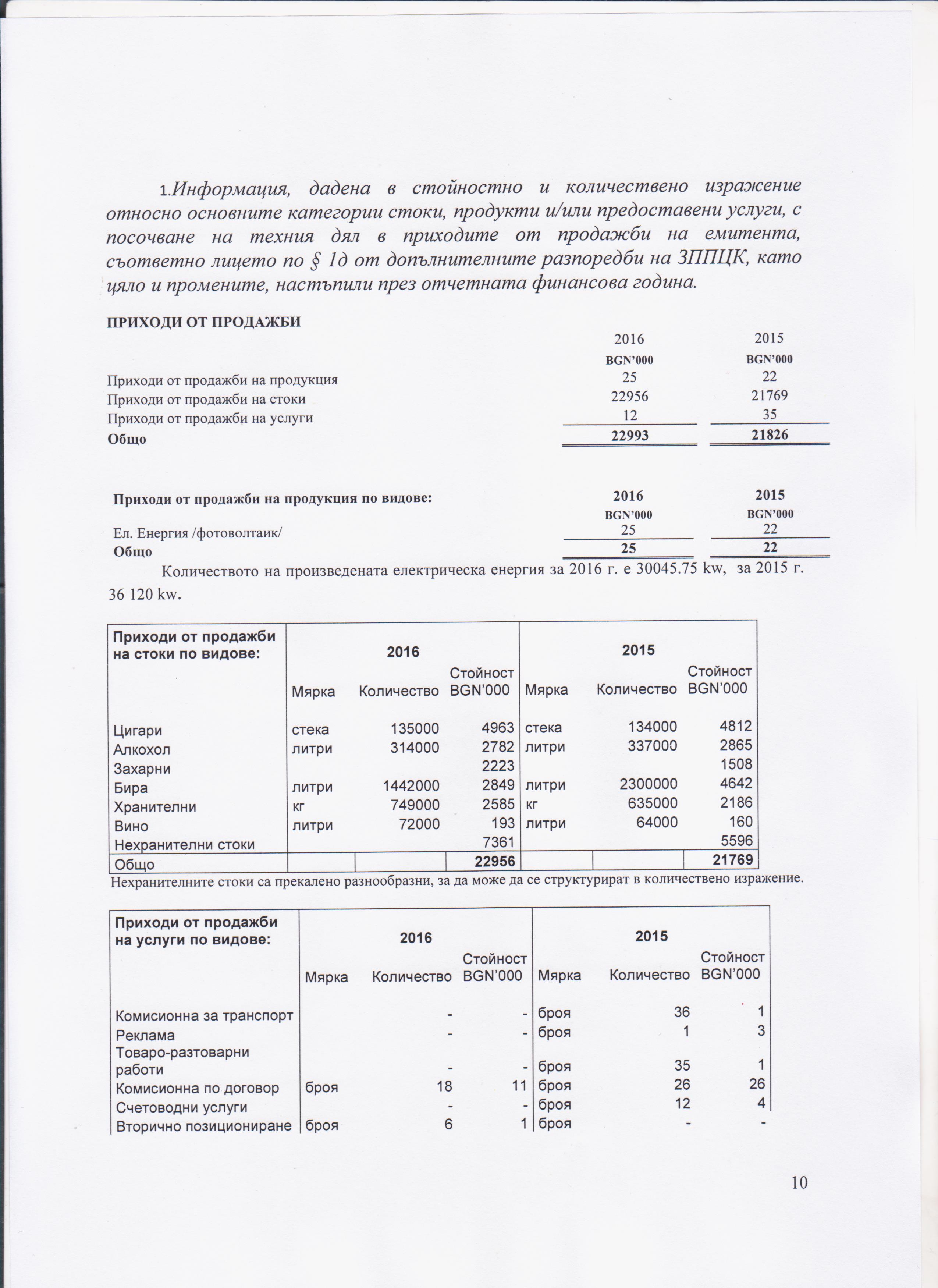 1.Информация, дадена в стойностно и количествено изражение относно основните категории стоки, продукти и/или предоставени услуги, с посочване на техния дял в приходите от продажби на емитента, съответно лицето по § 1д от допълнителните разпоредби на ЗППЦК, като цяло и промените, настъпили през отчетната финансова година.

ПРИХОДИ ОТ ПРОДАЖБИ

| | 2016 | 2015 |
|---|---|---|
| | BGN'000 | BGN'000 |
| Приходи от продажби на продукция | 25 | 22 |
| Приходи от продажби на стоки | 22956 | 21769 |
| Приходи от продажби на услуги | 12 | 35 |
| Общо | 22993 | 21826 |

| Приходи от продажби на продукция по видове: | 2016 | 2015 |
|---|---|---|
| | BGN'000 | BGN'000 |
| Ел. Енергия /фотоволтаик/ | 25 | 22 |
| Общо | 25 | 22 |

Количеството на произведената електрическа енергия за 2016 г. е 30045.75 kw, за 2015 г. 36 120 kw.

| Приходи от продажби на стоки по видове: | 2016 | | | 2015 | | |
|---|---|---|---|---|---|---|
| | Мярка | Количество | Стойност BGN'000 | Мярка | Количество | Стойност BGN'000 |
| Цигари | стека | 135000 | 4963 | стека | 134000 | 4812 |
| Алкохол | литри | 314000 | 2782 | литри | 337000 | 2865 |
| Захарни | | | 2223 | | | 1508 |
| Бира | литри | 1442000 | 2849 | литри | 2300000 | 4642 |
| Хранителни | кг | 749000 | 2585 | кг | 635000 | 2186 |
| Вино | литри | 72000 | 193 | литри | 64000 | 160 |
| Нехранителни стоки | | | 7361 | | | 5596 |
| Общо | | | 22956 | | | 21769 |

Нехранителните стоки са прекалено разнообразни, за да може да се структурират в количествено изражение.

| Приходи от продажби на услуги по видове: | 2016 | | | 2015 | | |
|---|---|---|---|---|---|---|
| | Мярка | Количество | Стойност BGN'000 | Мярка | Количество | Стойност BGN'000 |
| Комисионна за транспорт | | - | - | броя | 36 | 1 |
| Реклама | | - | - | броя | 1 | 3 |
| Товаро-разтоварни работи | | - | - | броя | 35 | 1 |
| Комисионна по договор | броя | 18 | 11 | броя | 26 | 26 |
| Счетоводни услуги | | - | - | броя | 12 | 4 |
| Вторично позициониране | броя | 6 | 1 | броя | - | - |

10